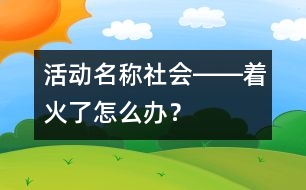 活动名称社会——着火了怎么办？